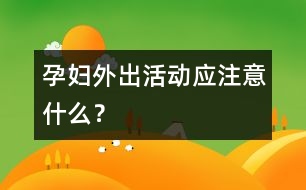 孕妇外出活动应注意什么？